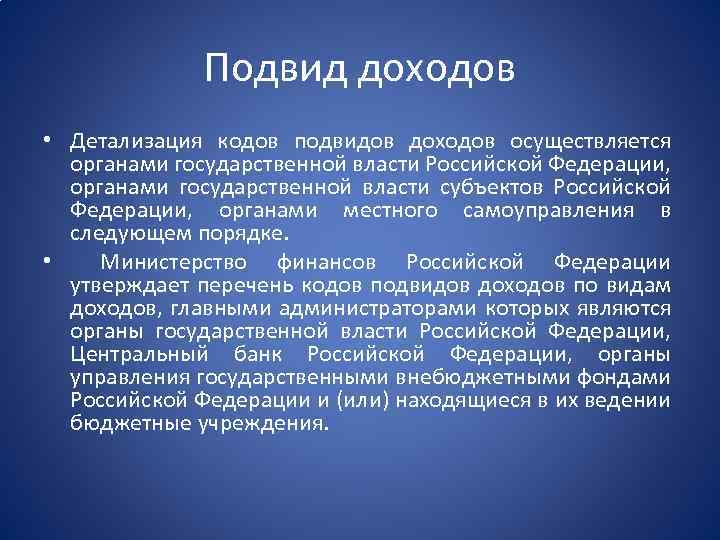 Подвид доходов

• Детализация кодов подвидов доходов осуществляется органами государственной власти Российской Федерации, органами государственной власти субъектов Российской Федерации, органами местного самоуправления в следующем порядке.

• Министерство финансов Российской Федерации утверждает перечень кодов подвидов доходов по видам доходов, главными администраторами которых являются органы государственной власти Российской Федерации, Центральный банк Российской Федерации, органы управления государственными внебюджетными фондами Российской Федерации и (или) находящиеся в их ведении бюджетные учреждения.